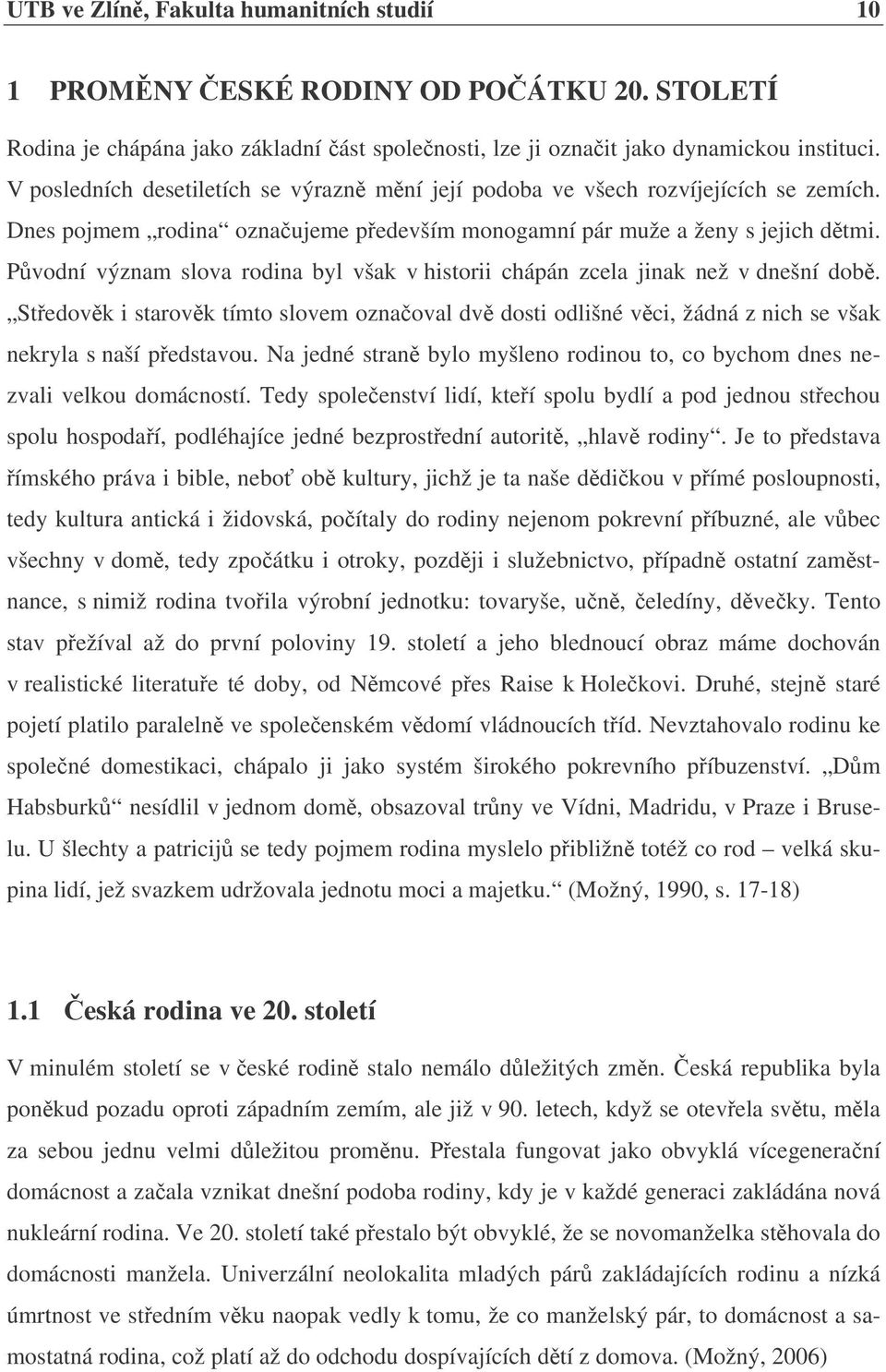 UTB ve Zlíně, Fakulta humanitních studií 10

1 PROMĚNY ČESKÉ RODINY OD POČÁTKU 20. STOLETÍ

Rodina je chápána jako základní část společnosti, lze ji označit jako dynamickou instituci. V posledních desetiletích se výrazně mění její podoba ve všech rozvíjejících se zemích. Dnes pojmem „rodina“ označujeme především monogamní pár muže a ženy s jejich dětmi. Původní význam slova rodina byl však v historii chápán zcela jinak než v dnešní době. „Středověk i starověk tímto slovem označoval dvě dosti odlišné věci, žádná z nich se však nekryla s naší představou. Na jedné straně bylo myšleno rodinou to, co bychom dnes nezvali velkou domácností. Tedy společenství lidí, kteří spolu bydlí a pod jednou střechou spolu hospodaří, podléhajíce jedné bezprostřední autoritě, „hlavě rodiny“. Je to představa římského práva i bible, neboť obě kultury, jichž je ta naše dědičkou v přímé posloupnosti, tedy kultura antická i židovská, počítaly do rodiny nejenom pokrevní příbuzné, ale vůbec všechny v domě, tedy zpočátku i otroky, později i služebnictvo, případně ostatní zaměstnance, s nimiž rodina tvořila výrobní jednotku: tovaryše, učně, čeledíny, děvečky. Tento stav přežíval až do první poloviny 19. století a jeho blednoucí obraz máme dochován v realistické literatuře té doby, od Němcové přes Raise k Holečkovi. Druhé, stejně staré pojetí platilo paralelně ve společenském vědomí vládnoucích tříd. Nevztahovalo rodinu ke společné domestikaci, chápalo ji jako systém širokého pokrevního příbuzenství. „Dům Habsburků“ nesídlil v jednom domě, obsazoval trůny ve Vídni, Madridu, v Praze i Bruselu. U šlechty a patricijů se tedy pojmem rodina myslelo přibližně totéž co rod – velká skupina lidí, jež svazkem udržovala jednotu moci a majetku.“ (Možný, 1990, s. 17-18)

1.1 Česká rodina ve 20. století

V minulém století se v české rodině stalo nemálo důležitých změn. Česká republika byla poněkud pozadu oproti západním zemím, ale již v 90. letech, když se otevřela světu, měla za sebou jednu velmi důležitou proměnu. Přestala fungovat jako obvyklá vícegenerační domácnost a začala vznikat dnešní podoba rodiny, kdy je v každé generaci zakládána nová nukleární rodina. Ve 20. století také přestalo být obvyklé, že se novomanželka stěhovala do domácnosti manžela. Univerzální neolokalita mladých párů zakládajících rodinu a nízká úmrtnost ve středním věku naopak vedly k tomu, že co manželský pár, to domácnost a samostatná rodina, což platí až do odchodu dospívajících dětí z domova. (Možný, 2006)